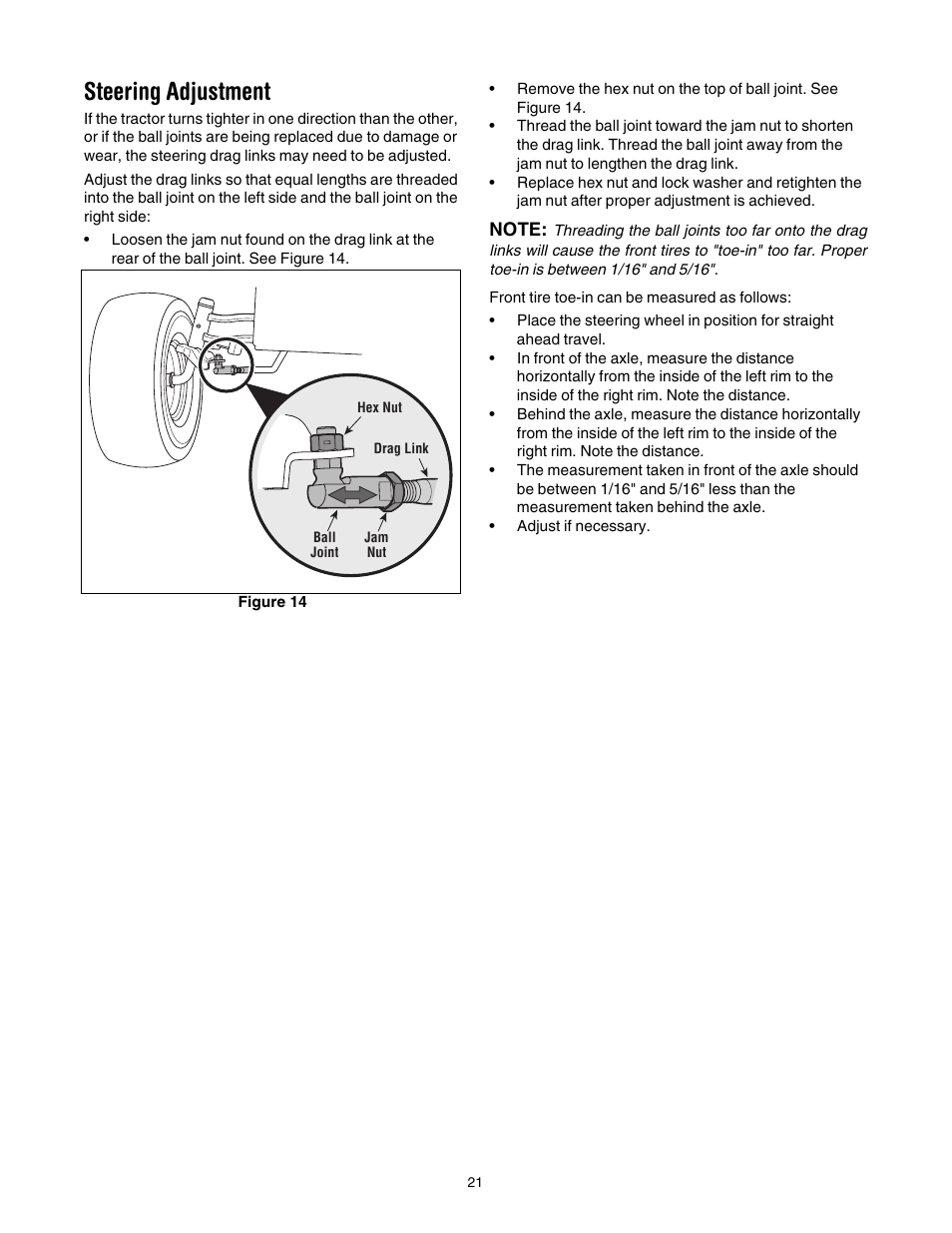 Steering Adjustment

If the tractor turns tighter in one direction than the other, or if the ball joints are being replaced due to damage or wear, the steering drag links may need to be adjusted.

Adjust the drag links so that equal lengths are threaded into the ball joint on the left side and the ball joint on the right side:

• Loosen the jam nut found on the drag link at the rear of the ball joint. See Figure 14.

Hex Nut

Drag Link

Ball Joint

Jam Nut

Figure 14

• Remove the hex nut on the top of ball joint. See Figure 14.
• Thread the ball joint toward the jam nut to shorten the drag link. Thread the ball joint away from the jam nut to lengthen the drag link.
• Replace hex nut and lock washer and retighten the jam nut after proper adjustment is achieved.

NOTE: Threading the ball joints too far onto the drag links will cause the front tires to "toe-in" too far. Proper toe-in is between 1/16" and 5/16".

Front tire toe-in can be measured as follows:

• Place the steering wheel in position for straight ahead travel.
• In front of the axle, measure the distance horizontally from the inside of the left rim to the inside of the right rim. Note the distance.
• Behind the axle, measure the distance horizontally from the inside of the left rim to the inside of the right rim. Note the distance.
• The measurement taken in front of the axle should be between 1/16" and 5/16" less than the measurement taken behind the axle.
• Adjust if necessary.

21